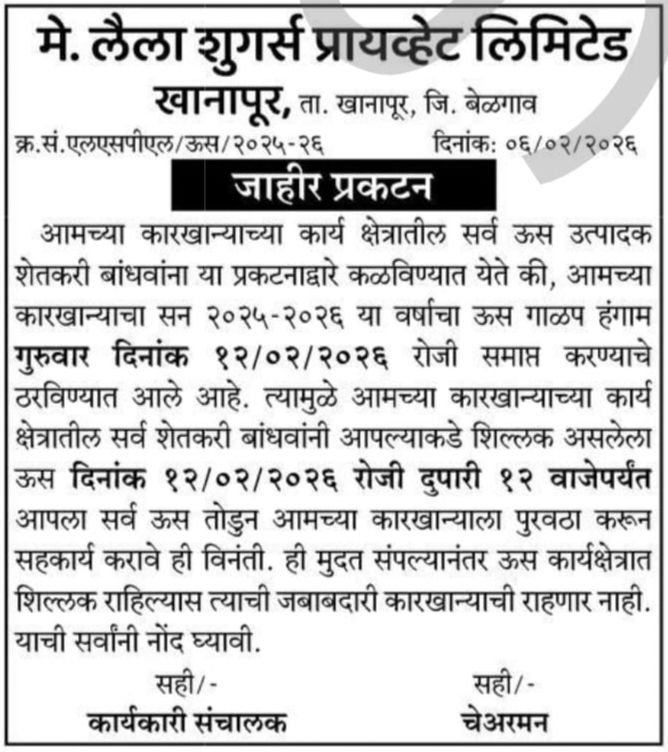 मे. लैला शुगर्स प्रायव्हेट लिमिटेड
खानापूर, ता. खानापूर, जि. बेळगाव

क्र.सं.एलएसपीएल/ऊस/२०२५-२६ दिनांक: ०६/०२/२०२६

जाहीर प्रकटन

आमच्या कारखान्याच्या कार्य क्षेत्रातील सर्व ऊस उत्पादक शेतकरी बांधवांना या प्रकटनाद्वारे कळविण्यात येते की, आमच्या कारखान्याचा सन २०२५-२०२६ या वर्षाचा ऊस गाळप हंगाम गुरुवार दिनांक १२/०२/२०२६ रोजी समाप्त करण्याचे ठरविण्यात आले आहे. त्यामुळे आमच्या कारखान्याच्या कार्य क्षेत्रातील सर्व शेतकरी बांधवांनी आपल्याकडे शिल्लक असलेला ऊस दिनांक १२/०२/२०२६ रोजी दुपारी १२ वाजेपर्यंत आपला सर्व ऊस तोडुन आमच्या कारखान्याला पुरवठा करून सहकार्य करावे ही विनंती. ही मुदत संपल्यानंतर ऊस कार्यक्षेत्रात शिल्लक राहिल्यास त्याची जबाबदारी कारखान्याची राहणार नाही. याची सर्वांनी नोंद घ्यावी.

सही/-
कार्यकारी संचालक

सही/-
चेअरमन